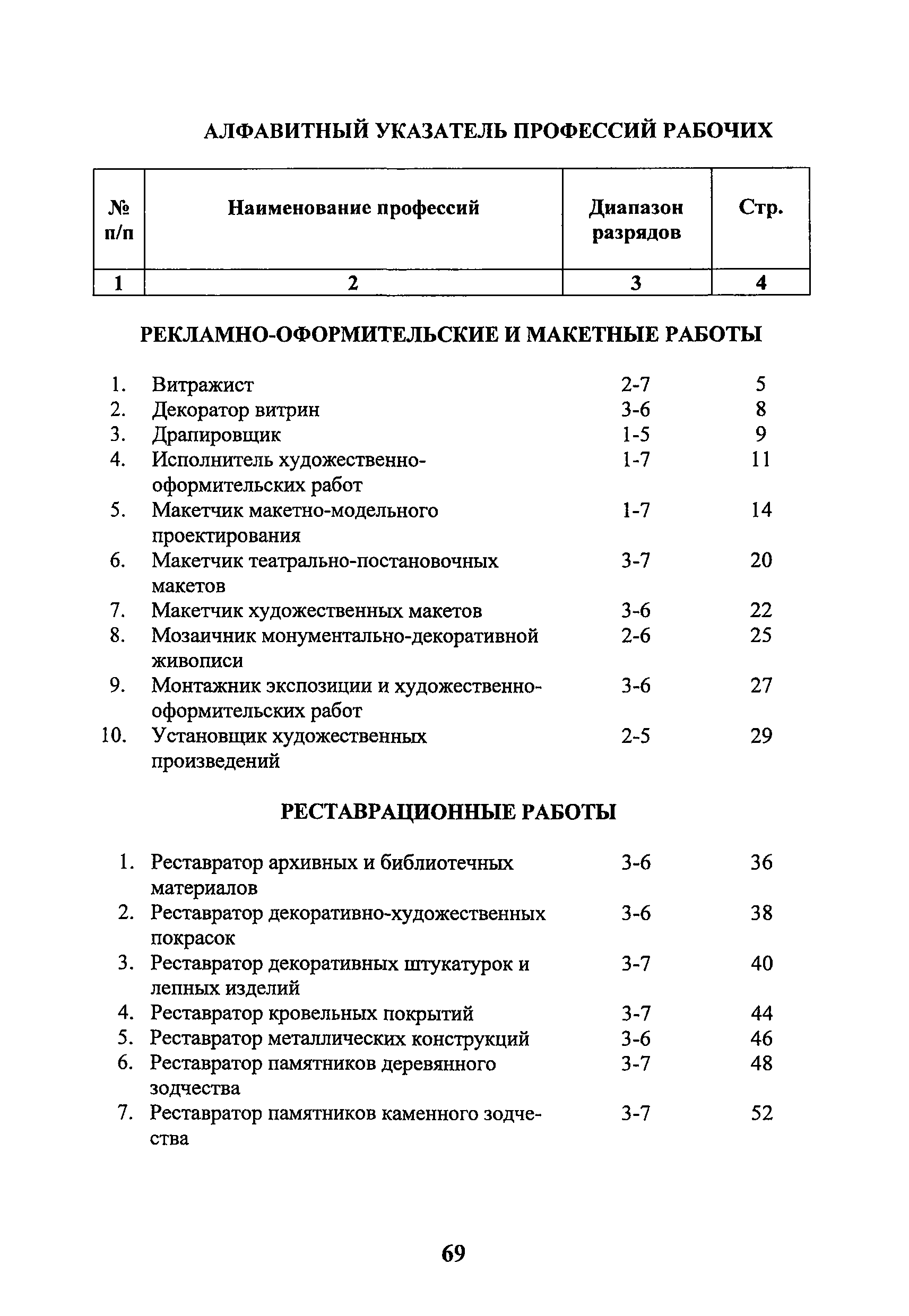 АЛФАВИТНЫЙ УКАЗАТЕЛЬ ПРОФЕССИЙ РАБОЧИХ

| № п/п | Наименование профессий | Диапазон разрядов | Стр. |
|---|---|---|---|
| 1 | 2 | 3 | 4 |

РЕКЛАМНО-ОФОРМИТЕЛЬСКИЕ И МАКЕТНЫЕ РАБОТЫ

| | | | |
|---|---|---|---|
| 1. | Витражист | 2-7 | 5 |
| 2. | Декоратор витрин | 3-6 | 8 |
| 3. | Драпировщик | 1-5 | 9 |
| 4. | Исполнитель художественно-оформительских работ | 1-7 | 11 |
| 5. | Макетчик макетно-модельного проектирования | 1-7 | 14 |
| 6. | Макетчик театрально-постановочных макетов | 3-7 | 20 |
| 7. | Макетчик художественных макетов | 3-6 | 22 |
| 8. | Мозаичник монументально-декоративной живописи | 2-6 | 25 |
| 9. | Монтажник экспозиции и художественно-оформительских работ | 3-6 | 27 |
| 10. | Установщик художественных произведений | 2-5 | 29 |

РЕСТАВРАЦИОННЫЕ РАБОТЫ

| | | | |
|---|---|---|---|
| 1. | Реставратор архивных и библиотечных материалов | 3-6 | 36 |
| 2. | Реставратор декоративно-художественных покрасок | 3-6 | 38 |
| 3. | Реставратор декоративных штукатурок и лепных изделий | 3-7 | 40 |
| 4. | Реставратор кровельных покрытий | 3-7 | 44 |
| 5. | Реставратор металлических конструкций | 3-6 | 46 |
| 6. | Реставратор памятников деревянного зодчества | 3-7 | 48 |
| 7. | Реставратор памятников каменного зодчества | 3-7 | 52 |

69